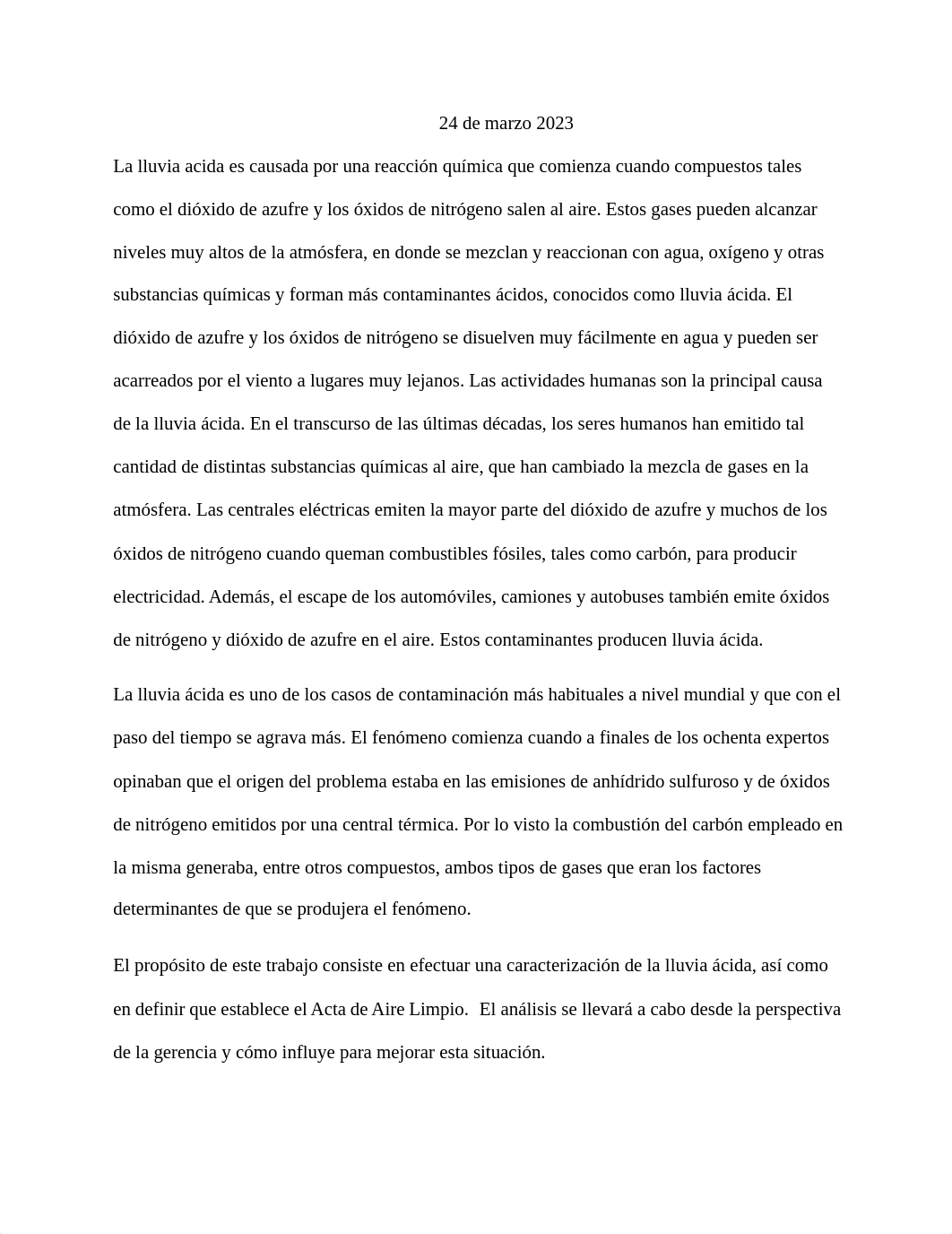 24 de marzo 2023

La lluvia acida es causada por una reacción química que comienza cuando compuestos tales como el dióxido de azufre y los óxidos de nitrógeno salen al aire. Estos gases pueden alcanzar niveles muy altos de la atmósfera, en donde se mezclan y reaccionan con agua, oxígeno y otras substancias químicas y forman más contaminantes ácidos, conocidos como lluvia ácida. El dióxido de azufre y los óxidos de nitrógeno se disuelven muy fácilmente en agua y pueden ser acarreados por el viento a lugares muy lejanos. Las actividades humanas son la principal causa de la lluvia ácida. En el transcurso de las últimas décadas, los seres humanos han emitido tal cantidad de distintas substancias químicas al aire, que han cambiado la mezcla de gases en la atmósfera. Las centrales eléctricas emiten la mayor parte del dióxido de azufre y muchos de los óxidos de nitrógeno cuando queman combustibles fósiles, tales como carbón, para producir electricidad. Además, el escape de los automóviles, camiones y autobuses también emite óxidos de nitrógeno y dióxido de azufre en el aire. Estos contaminantes producen lluvia ácida.

La lluvia ácida es uno de los casos de contaminación más habituales a nivel mundial y que con el paso del tiempo se agrava más. El fenómeno comienza cuando a finales de los ochenta expertos opinaban que el origen del problema estaba en las emisiones de anhídrido sulfuroso y de óxidos de nitrógeno emitidos por una central térmica. Por lo visto la combustión del carbón empleado en la misma generaba, entre otros compuestos, ambos tipos de gases que eran los factores determinantes de que se produjera el fenómeno.

El propósito de este trabajo consiste en efectuar una caracterización de la lluvia ácida, así como en definir que establece el Acta de Aire Limpio. El análisis se llevará a cabo desde la perspectiva de la gerencia y cómo influye para mejorar esta situación.